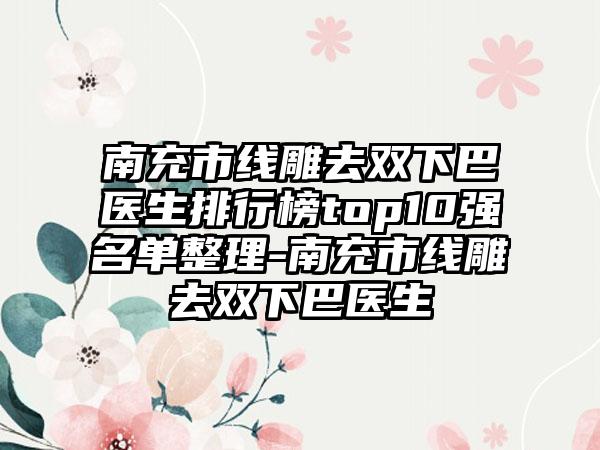 南充市线雕去双下巴医生排行榜top10强名单整理-南充市线雕去双下巴医生